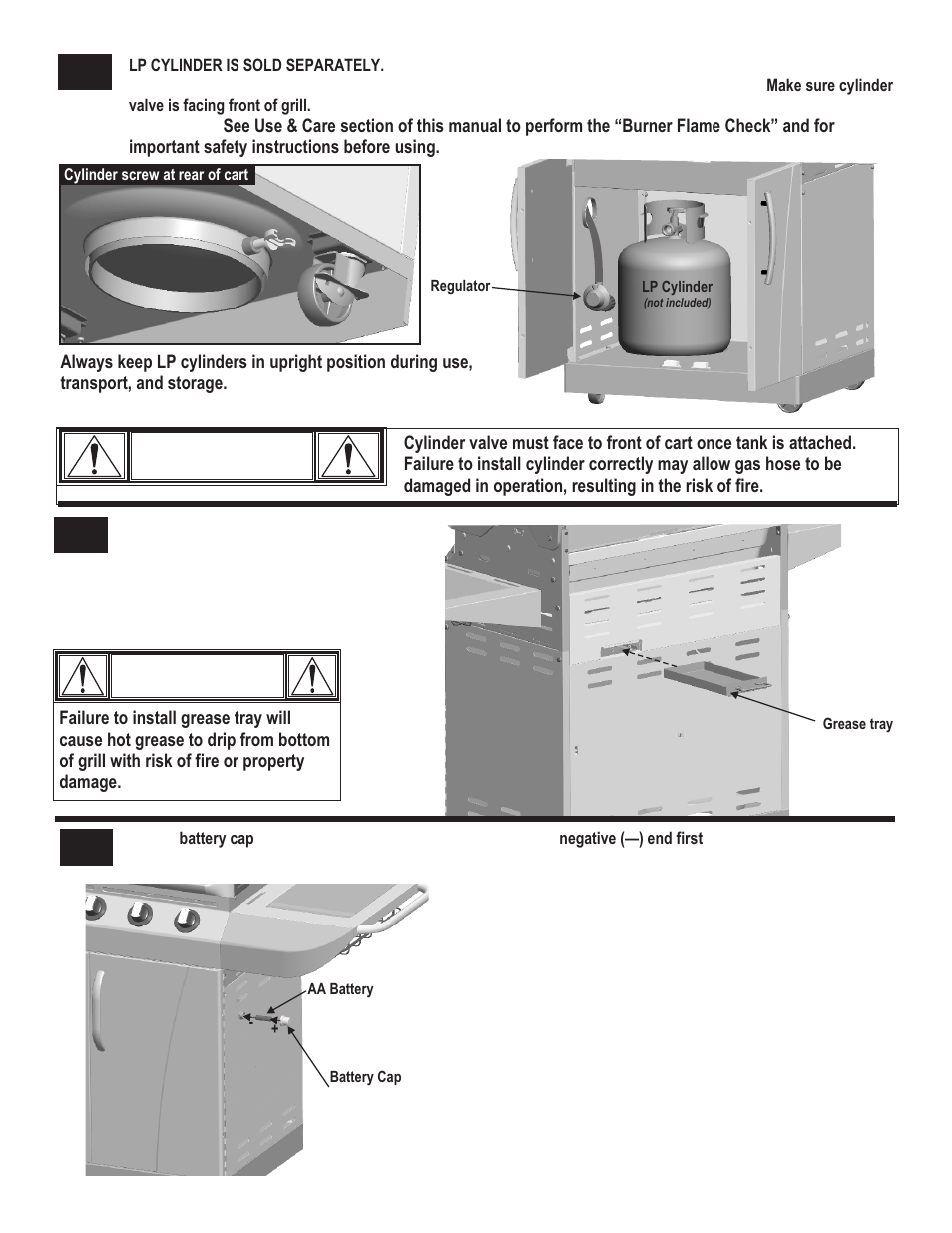 LP CYLINDER IS SOLD SEPARATELY.

Make sure cylinder valve is facing front of grill.

See Use & Care section of this manual to perform the “Burner Flame Check” and for important safety instructions before using.

Cylinder screw at rear of cart

Regulator

LP Cylinder
(not included)

Always keep LP cylinders in upright position during use, transport, and storage.

Cylinder valve must face to front of cart once tank is attached. Failure to install cylinder correctly may allow gas hose to be damaged in operation, resulting in the risk of fire.

Failure to install grease tray will cause hot grease to drip from bottom of grill with risk of fire or property damage.

Grease tray

battery cap

negative (—) end first

AA Battery

Battery Cap